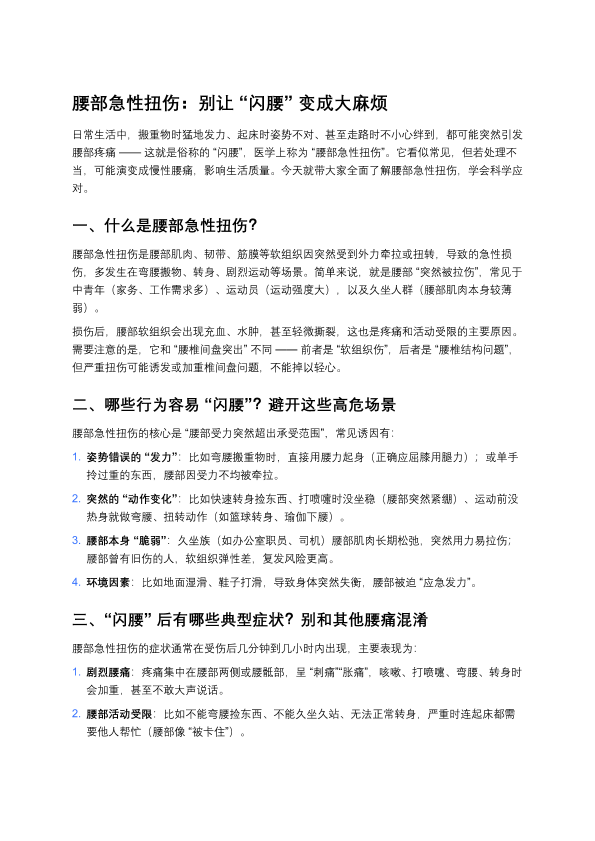 腰部急性扭伤：别让 “闪腰” 变成大麻烦

日常生活中，搬重物时猛地发力、起床时姿势不对、甚至走路时不小心绊到，都可能突然引发腰部疼痛 —— 这就是俗称的 “闪腰”，医学上称为 “腰部急性扭伤”。它看似常见，但若处理不当，可能演变成慢性腰痛，影响生活质量。今天就带大家全面了解腰部急性扭伤，学会科学应对。

一、什么是腰部急性扭伤？

腰部急性扭伤是腰部肌肉、韧带、筋膜等软组织因突然受到外力牵拉或扭转，导致的急性损伤，多发生在弯腰搬物、转身、剧烈运动等场景。简单来说，就是腰部 “突然被拉伤”，常见于中青年（家务、工作需求多）、运动员（运动强度大），以及久坐人群（腰部肌肉本身较薄弱）。

损伤后，腰部软组织会出现充血、水肿，甚至轻微撕裂，这也是疼痛和活动受限的主要原因。需要注意的是，它和 “腰椎间盘突出” 不同 —— 前者是 “软组织伤”，后者是 “腰椎结构问题”，但严重扭伤可能诱发或加重椎间盘问题，不能掉以轻心。

二、哪些行为容易 “闪腰”？避开这些高危场景

腰部急性扭伤的核心是 “腰部受力突然超出承受范围”，常见诱因有：

1. 姿势错误的 “发力”：比如弯腰搬重物时，直接用腰力起身（正确应屈膝用腿力）；或单手拎过重的东西，腰部因受力不均被牵拉。

2. 突然的 “动作变化”：比如快速转身捡东西、打喷嚏时没坐稳（腰部突然紧绷）、运动前没热身就做弯腰、扭转动作（如篮球转身、瑜伽下腰）。

3. 腰部本身 “脆弱”：久坐族（如办公室职员、司机）腰部肌肉长期松弛，突然用力易拉伤；腰部曾有旧伤的人，软组织弹性差，复发风险更高。

4. 环境因素：比如地面湿滑、鞋子打滑，导致身体突然失衡，腰部被迫 “应急发力”。

三、“闪腰” 后有哪些典型症状？别和其他腰痛混淆

腰部急性扭伤的症状通常在受伤后几分钟到几小时内出现，主要表现为：

1. 剧烈腰痛：疼痛集中在腰部两侧或腰骶部，呈 “刺痛”“胀痛”，咳嗽、打喷嚏、弯腰、转身时会加重，甚至不敢大声说话。

2. 腰部活动受限：比如不能弯腰捡东西、不能久坐久站、无法正常转身，严重时连起床都需要他人帮忙（腰部像 “被卡住”）。